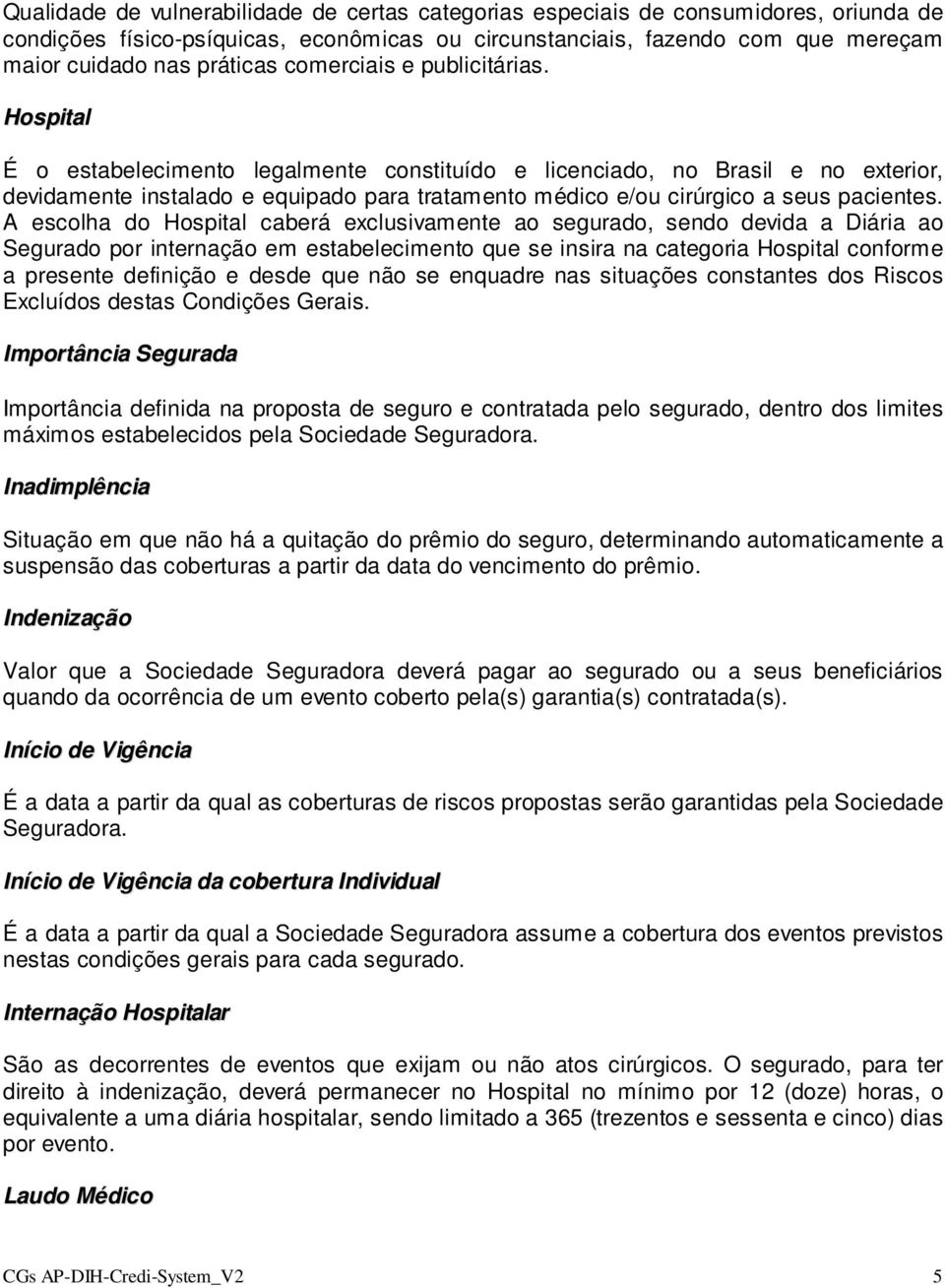 Qualidade de vulnerabilidade de certas categorias especiais de consumidores, oriunda de condições físico-psíquicas, econômicas ou circunstanciais, fazendo com que mereçam maior cuidado nas práticas comerciais e publicitárias.

Hospital

É o estabelecimento legalmente constituído e licenciado, no Brasil e no exterior, devidamente instalado e equipado para tratamento médico e/ou cirúrgico a seus pacientes. A escolha do Hospital caberá exclusivamente ao segurado, sendo devida a Diária ao Segurado por internação em estabelecimento que se insira na categoria Hospital conforme a presente definição e desde que não se enquadre nas situações constantes dos Riscos Excluídos destas Condições Gerais.

Importância Segurada

Importância definida na proposta de seguro e contratada pelo segurado, dentro dos limites máximos estabelecidos pela Sociedade Seguradora.

Inadimplência

Situação em que não há a quitação do prêmio do seguro, determinando automaticamente a suspensão das coberturas a partir da data do vencimento do prêmio.

Indenização

Valor que a Sociedade Seguradora deverá pagar ao segurado ou a seus beneficiários quando da ocorrência de um evento coberto pela(s) garantia(s) contratada(s).

Início de Vigência

É a data a partir da qual as coberturas de riscos propostas serão garantidas pela Sociedade Seguradora.

Início de Vigência da cobertura Individual

É a data a partir da qual a Sociedade Seguradora assume a cobertura dos eventos previstos nestas condições gerais para cada segurado.

Internação Hospitalar

São as decorrentes de eventos que exijam ou não atos cirúrgicos. O segurado, para ter direito à indenização, deverá permanecer no Hospital no mínimo por 12 (doze) horas, o equivalente a uma diária hospitalar, sendo limitado a 365 (trezentos e sessenta e cinco) dias por evento.

Laudo Médico

CGs AP-DIH-Credi-System_V2 5